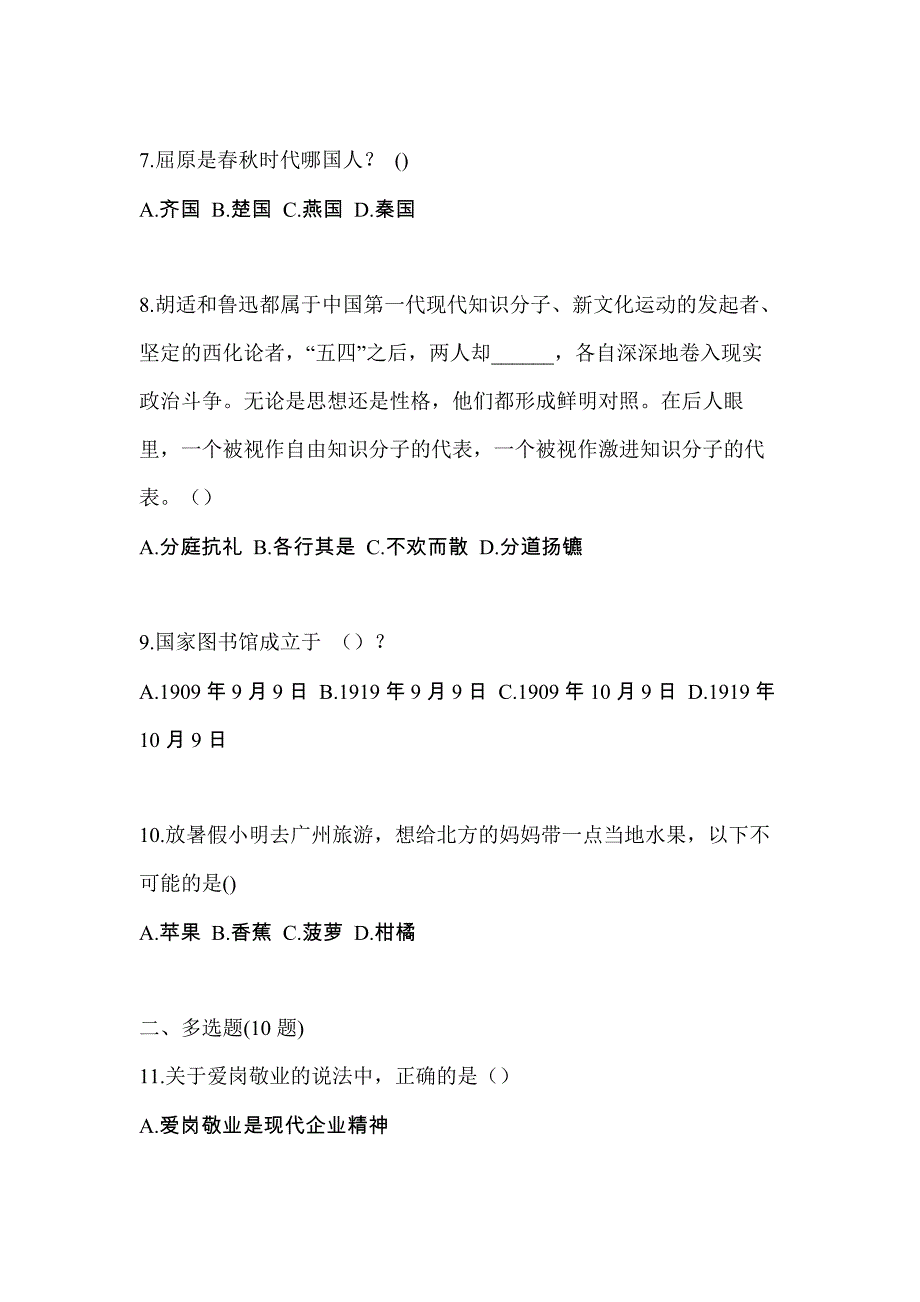 7.屈原是春秋时代哪国人？ ()

A.齐国 B.楚国 C.燕国 D.秦国

8.胡适和鲁迅都属于中国第一代现代知识分子、新文化运动的发起者、坚定的西化论者，“五四”之后，两人却______，各自深深地卷入现实政治斗争。无论是思想还是性格，他们都形成鲜明对照。在后人眼里，一个被视作自由知识分子的代表，一个被视作激进知识分子的代表。（）

A.分庭抗礼 B.各行其是 C.不欢而散 D.分道扬镳

9.国家图书馆成立于 （）？

A.1909 年 9 月 9 日 B.1919 年 9 月 9 日 C.1909 年 10 月 9 日 D.1919 年 10 月 9 日

10.放暑假小明去广州旅游，想给北方的妈妈带一点当地水果，以下不可能的是()

A.苹果 B.香蕉 C.菠萝 D.柑橘

二、多选题(10 题)

11.关于爱岗敬业的说法中，正确的是（）

A.爱岗敬业是现代企业精神